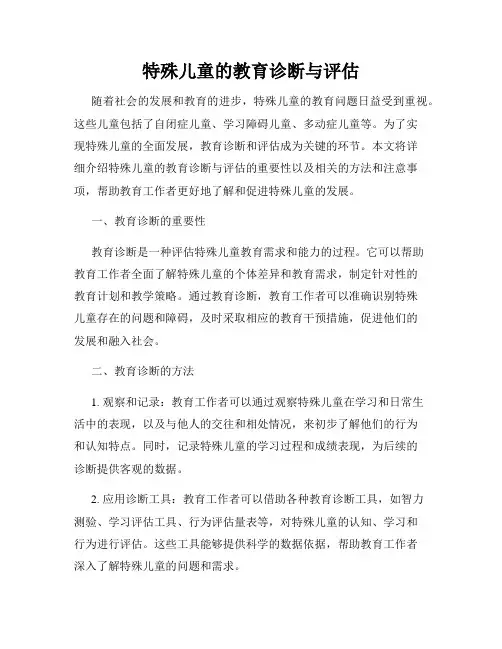 特殊儿童的教育诊断与评估

随着社会的发展和教育的进步，特殊儿童的教育问题日益受到重视。这些儿童包括了自闭症儿童、学习障碍儿童、多动症儿童等。为了实现特殊儿童的全面发展，教育诊断和评估成为关键的环节。本文将详细介绍特殊儿童的教育诊断与评估的重要性以及相关的方法和注意事项，帮助教育工作者更好地了解和促进特殊儿童的发展。

一、教育诊断的重要性

教育诊断是一种评估特殊儿童教育需求和能力的过程。它可以帮助教育工作者全面了解特殊儿童的个体差异和教育需求，制定针对性的教育计划和教学策略。通过教育诊断，教育工作者可以准确识别特殊儿童存在的问题和障碍，及时采取相应的教育干预措施，促进他们的发展和融入社会。

二、教育诊断的方法

1. 观察和记录：教育工作者可以通过观察特殊儿童在学习和日常生活中的表现，以及与他人的交往和相处情况，来初步了解他们的行为和认知特点。同时，记录特殊儿童的学习过程和成绩表现，为后续的诊断提供客观的数据。

2. 应用诊断工具：教育工作者可以借助各种教育诊断工具，如智力测验、学习评估工具、行为评估量表等，对特殊儿童的认知、学习和行为进行评估。这些工具能够提供科学的数据依据，帮助教育工作者深入了解特殊儿童的问题和需求。